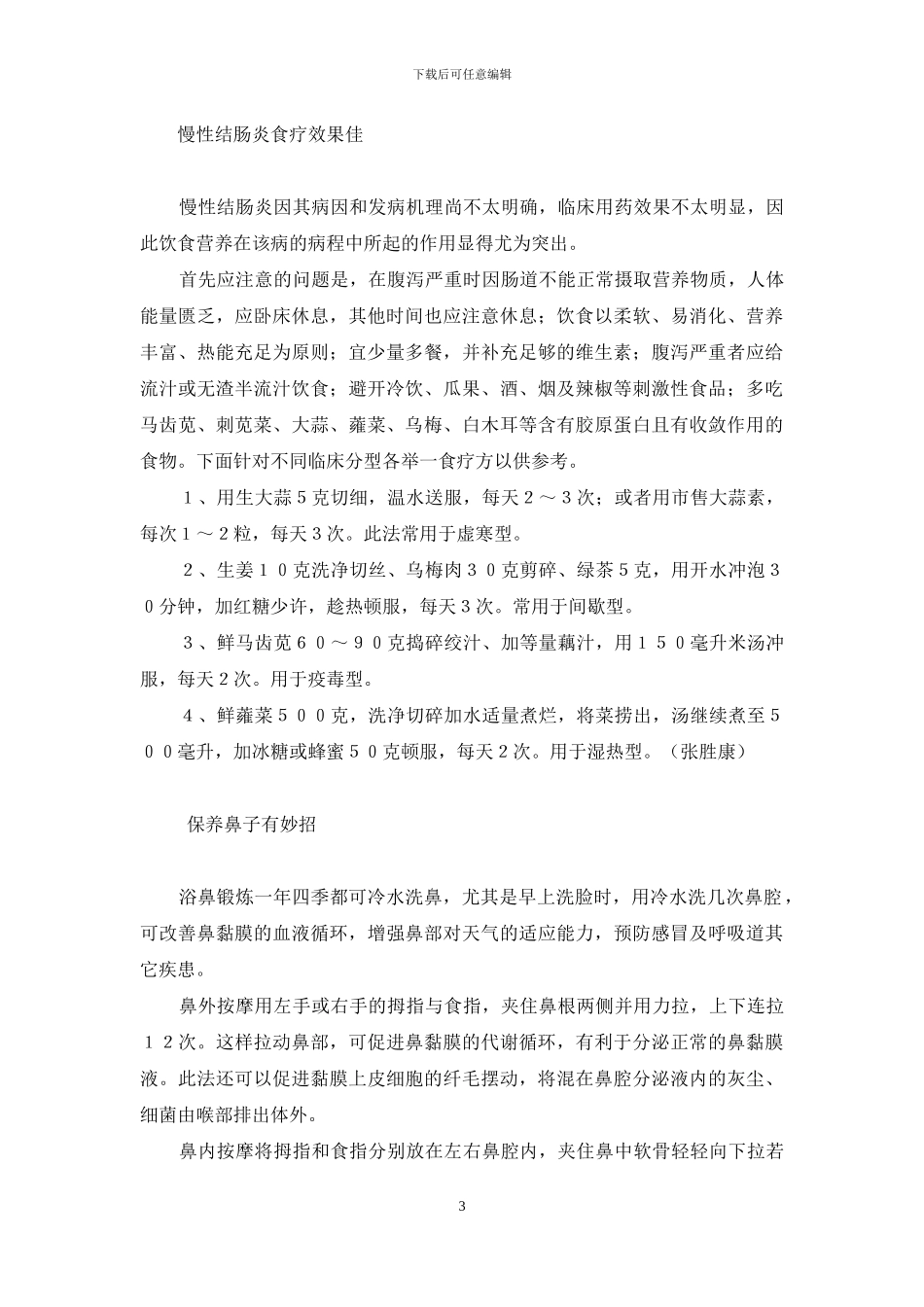 下载后可任意编辑

慢性结肠炎食疗效果佳

慢性结肠炎因其病因和发病机理尚不太明确，临床用药效果不太明显，因此饮食营养在该病的病程中所起的作用显得尤为突出。

首先应注意的问题是，在腹泻严重时因肠道不能正常摄取营养物质，人体能量匮乏，应卧床休息，其他时间也应注意休息；饮食以柔软、易消化、营养丰富、热能充足为原则；宜少量多餐，并补充足够的维生素；腹泻严重者应给流汁或无渣半流汁饮食；避开冷饮、瓜果、酒、烟及辣椒等刺激性食品；多吃马齿苋、刺苋菜、大蒜、蕹菜、乌梅、白木耳等含有胶原蛋白且有收敛作用的食物。下面针对不同临床分型各举一食疗方以供参考。

１、用生大蒜５克切细，温水送服，每天２～３次；或者用市售大蒜素，每次１～２粒，每天３次。此法常用于虚寒型。

２、生姜１０克洗净切丝、乌梅肉３０克剪碎、绿茶５克，用开水冲泡３０分钟，加红糖少许，趁热顿服，每天３次。常用于间歇型。

３、鲜马齿苋６０～９０克捣碎绞汁、加等量藕汁，用１５０毫升米汤冲服，每天２次。用于疫毒型。

４、鲜蕹菜５００克，洗净切碎加水适量煮烂，将菜捞出，汤继续煮至５００毫升，加冰糖或蜂蜜５０克顿服，每天２次。用于湿热型。（张胜康）

保养鼻子有妙招

浴鼻锻炼一年四季都可冷水洗鼻，尤其是早上洗脸时，用冷水洗几次鼻腔，可改善鼻黏膜的血液循环，增强鼻部对天气的适应能力，预防感冒及呼吸道其它疾患。

鼻外按摩用左手或右手的拇指与食指，夹住鼻根两侧并用力拉，上下连拉１２次。这样拉动鼻部，可促进鼻黏膜的代谢循环，有利于分泌正常的鼻黏膜液。此法还可以促进黏膜上皮细胞的纤毛摆动，将混在鼻腔分泌液内的灰尘、细菌由喉部排出体外。

鼻内按摩将拇指和食指分别放在左右鼻腔内，夹住鼻中软骨轻轻向下拉若

3